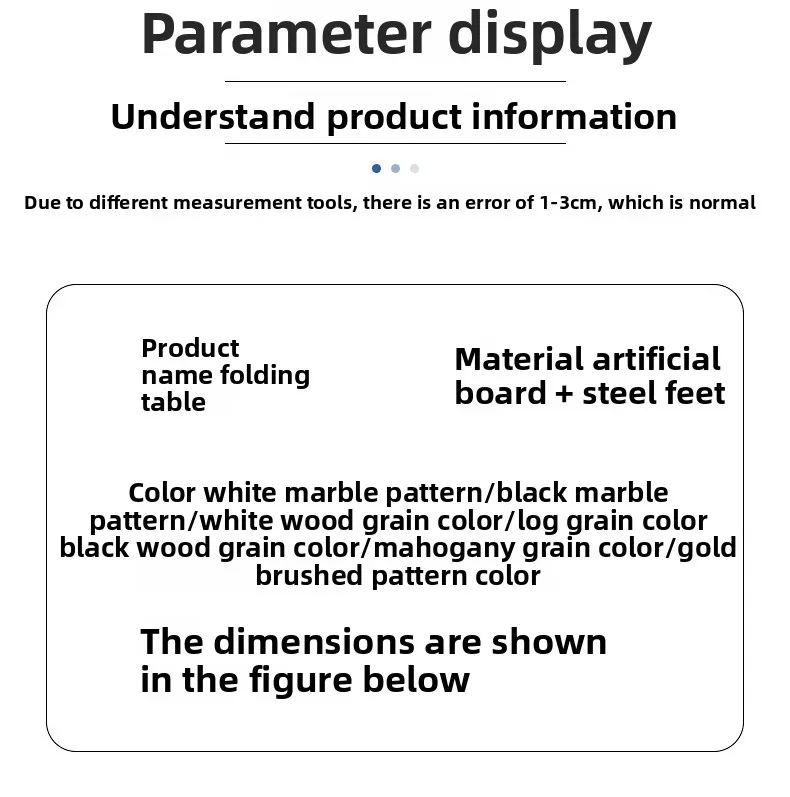 Parameter display

Understand product information

Due to different measurement tools, there is an error of 1-3cm, which is normal

Product name folding table

Material artificial board + steel feet

Color white marble pattern/black marble pattern/white wood grain color/log grain color black wood grain color/mahogany grain color/gold brushed pattern color

The dimensions are shown in the figure below